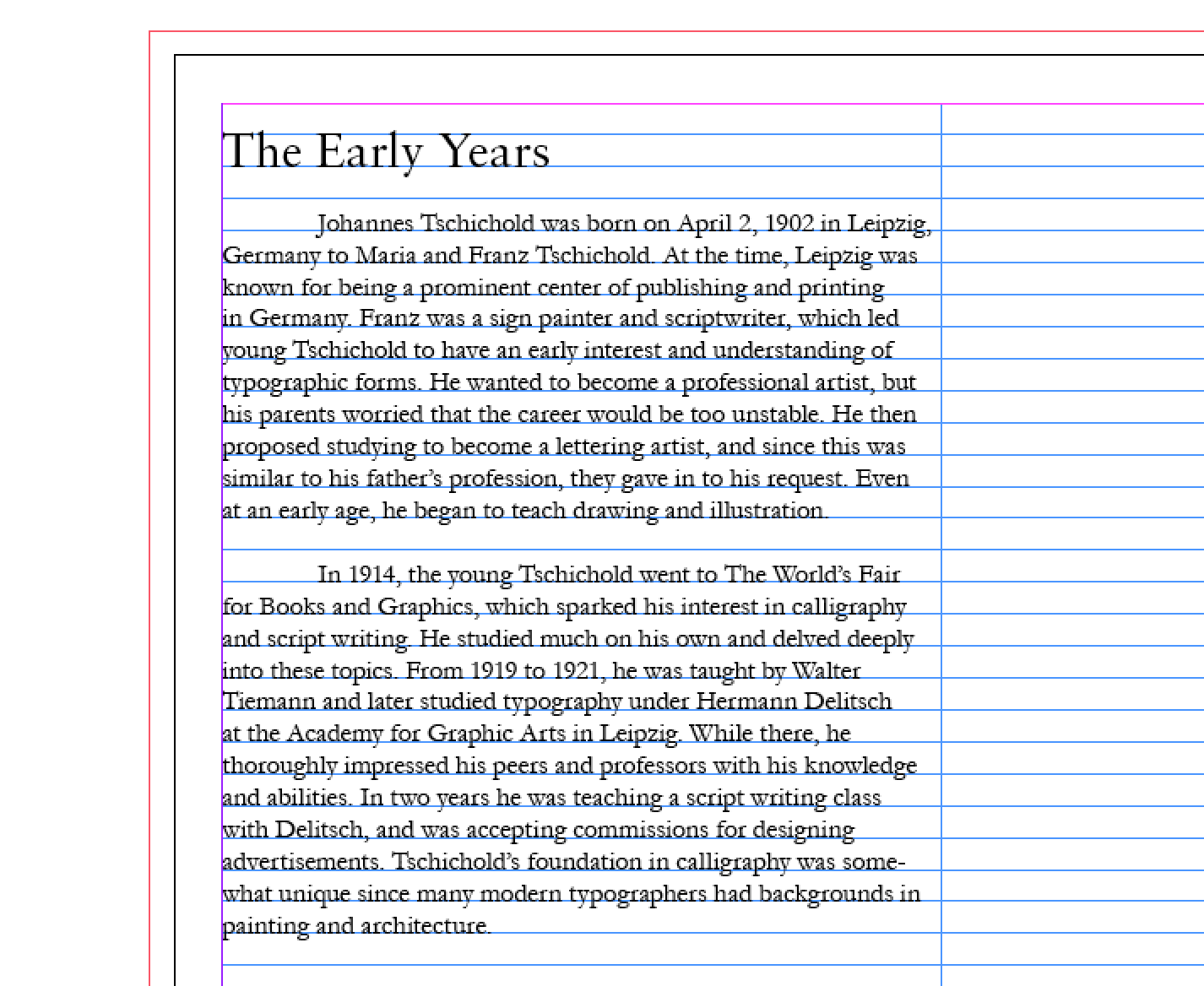 The Early Years

Johannes Tschichold was born on April 2, 1902 in Leipzig, Germany to Maria and Franz Tschichold. At the time, Leipzig was known for being a prominent center of publishing and printing in Germany. Franz was a sign painter and scriptwriter, which led young Tschichold to have an early interest and understanding of typographic forms. He wanted to become a professional artist, but his parents worried that the career would be too unstable. He then proposed studying to become a lettering artist, and since this was similar to his father's profession, they gave in to his request. Even at an early age, he began to teach drawing and illustration.

In 1914, the young Tschichold went to The World's Fair for Books and Graphics, which sparked his interest in calligraphy and script writing. He studied much on his own and delved deeply into these topics. From 1919 to 1921, he was taught by Walter Tiemann and later studied typography under Hermann Delitsch at the Academy for Graphic Arts in Leipzig. While there, he thoroughly impressed his peers and professors with his knowledge and abilities. In two years he was teaching a script writing class with Delitsch, and was accepting commissions for designing advertisements. Tschichold's foundation in calligraphy was somewhat unique since many modern typographers had backgrounds in painting and architecture.